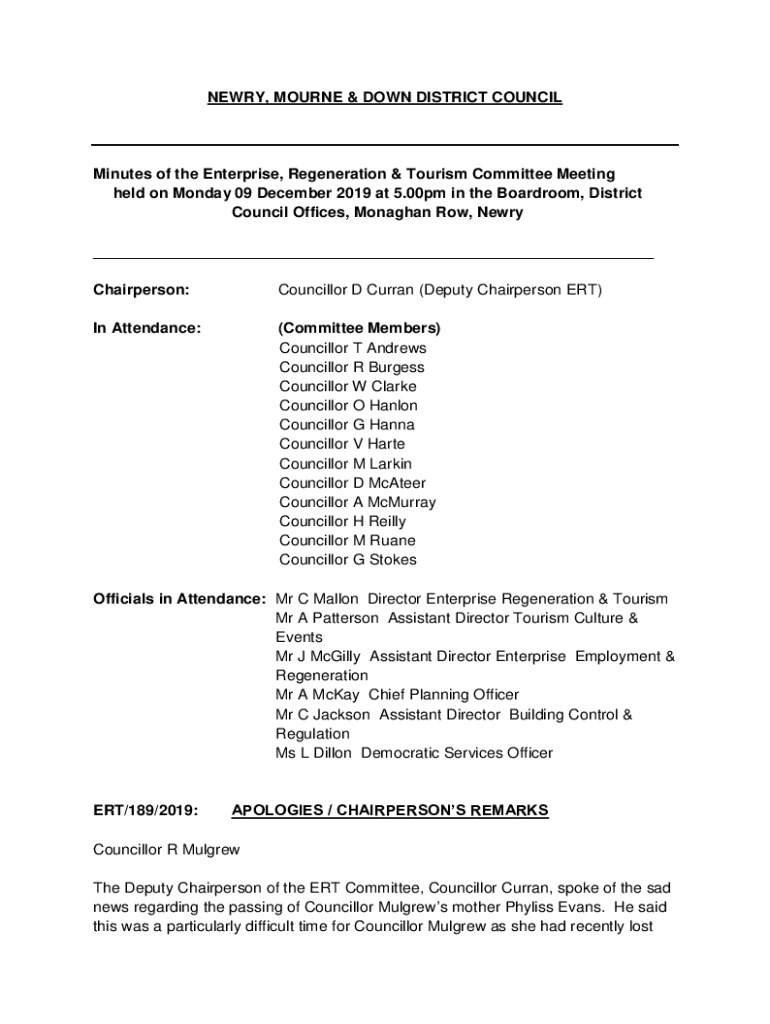 NEWRY, MOURNE & DOWN DISTRICT COUNCIL

Minutes of the Enterprise, Regeneration & Tourism Committee Meeting held on Monday 09 December 2019 at 5.00pm in the Boardroom, District Council Offices, Monaghan Row, Newry

Chairperson: Councillor D Curran (Deputy Chairperson ERT)

In Attendance: (Committee Members)
Councillor T Andrews
Councillor R Burgess
Councillor W Clarke
Councillor O Hanlon
Councillor G Hanna
Councillor V Harte
Councillor M Larkin
Councillor D McAteer
Councillor A McMurray
Councillor H Reilly
Councillor M Ruane
Councillor G Stokes

Officials in Attendance: Mr C Mallon Director Enterprise Regeneration & Tourism
Mr A Patterson Assistant Director Tourism Culture & Events
Mr J McGilly Assistant Director Enterprise Employment & Regeneration
Mr A McKay Chief Planning Officer
Mr C Jackson Assistant Director Building Control & Regulation
Ms L Dillon Democratic Services Officer

ERT/189/2019: APOLOGIES / CHAIRPERSON'S REMARKS

Councillor R Mulgrew

The Deputy Chairperson of the ERT Committee, Councillor Curran, spoke of the sad news regarding the passing of Councillor Mulgrew's mother Phyliss Evans. He said this was a particularly difficult time for Councillor Mulgrew as she had recently lost